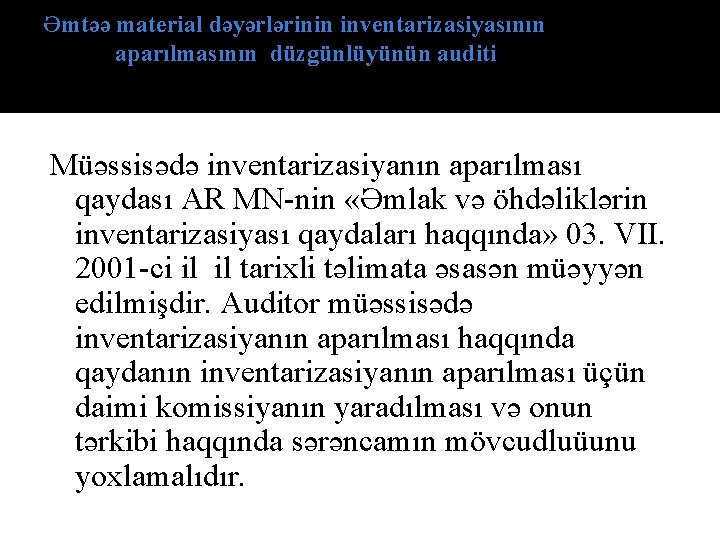 Əmtəə material dəyərlərinin inventarizasiyasının aparılmasının düzgünlüyünün auditi

Müəssisədə inventarizasiyanın aparılması qaydası AR MN-nin «Əmlak və öhdəliklərin inventarizasiyası qaydaları haqqında» 03. VII. 2001-ci il il tarixli təlimata əsasən müəyyən edilmişdir. Auditor müəssisədə inventarizasiyanın aparılması haqqında qaydanın inventarizasiyanın aparılması üçün daimi komissiyanın yaradılması və onun tərkibi haqqında sərəncamın mövcudluüunu yoxlamalıdır.